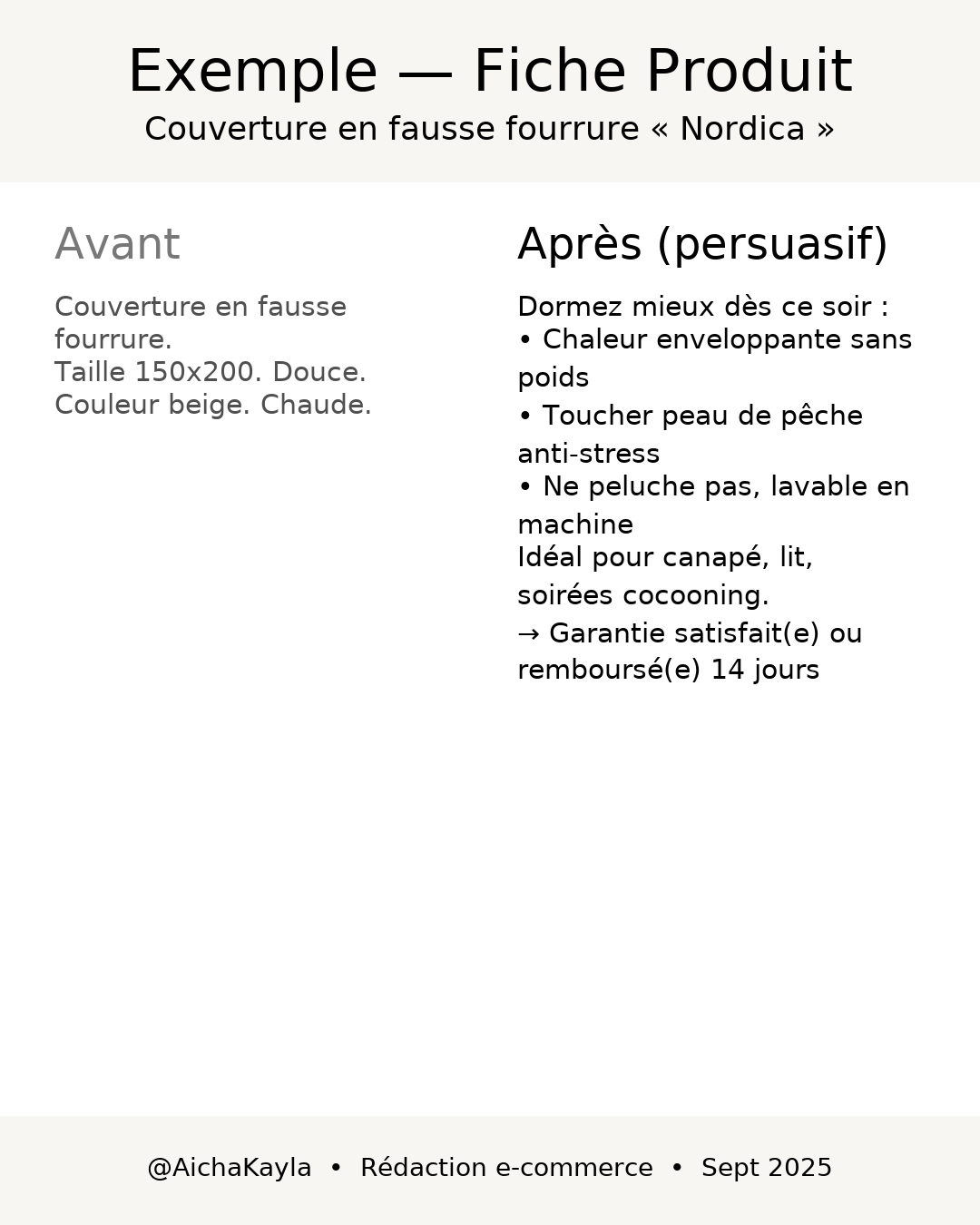 Exemple — Fiche Produit

Couverture en fausse fourrure « Nordica »

Avant

Couverture en fausse fourrure.
Taille 150x200. Douce.
Couleur beige. Chaude.

Après (persuasif)

Dormez mieux dès ce soir :
• Chaleur enveloppante sans poids
• Toucher peau de pêche anti-stress
• Ne peluche pas, lavable en machine
Idéal pour canapé, lit, soirées cocooning.
→ Garantie satisfait(e) ou remboursé(e) 14 jours

@AichaKayla • Rédaction e-commerce • Sept 2025